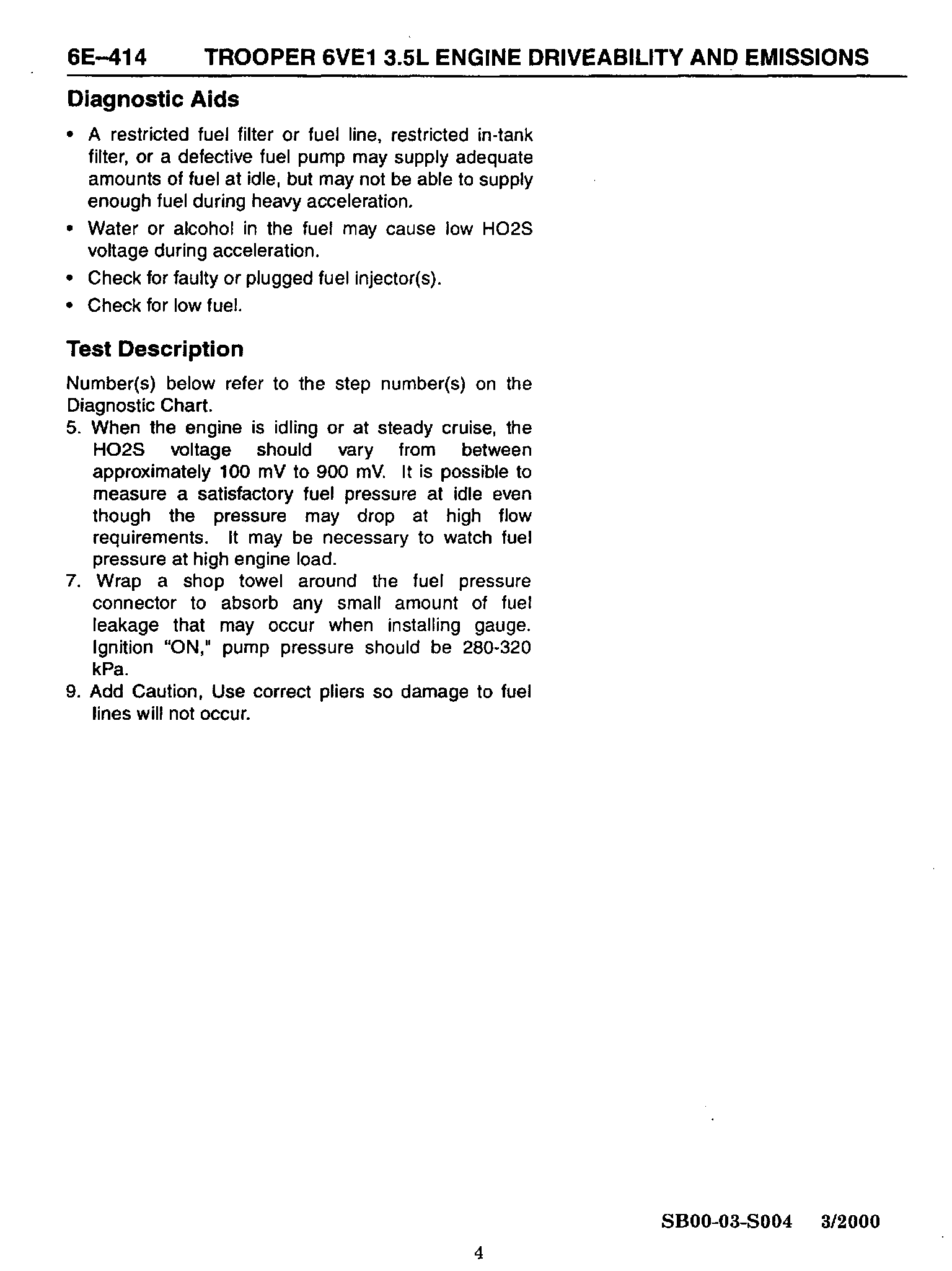 6E–414 TROOPER 6VE1 3.5L ENGINE DRIVEABILITY AND EMISSIONS

Diagnostic Aids

• A restricted fuel filter or fuel line, restricted in-tank filter, or a defective fuel pump may supply adequate amounts of fuel at idle, but may not be able to supply enough fuel during heavy acceleration.
• Water or alcohol in the fuel may cause low HO2S voltage during acceleration.
• Check for faulty or plugged fuel injector(s).
• Check for low fuel.

Test Description

Number(s) below refer to the step number(s) on the Diagnostic Chart.
5. When the engine is idling or at steady cruise, the HO2S voltage should vary from between approximately 100 mV to 900 mV. It is possible to measure a satisfactory fuel pressure at idle even though the pressure may drop at high flow requirements. It may be necessary to watch fuel pressure at high engine load.
7. Wrap a shop towel around the fuel pressure connector to absorb any small amount of fuel leakage that may occur when installing gauge. Ignition "ON," pump pressure should be 280-320 kPa.
9. Add Caution, Use correct pliers so damage to fuel lines will not occur.

SB00-03-S004 3/2000

4